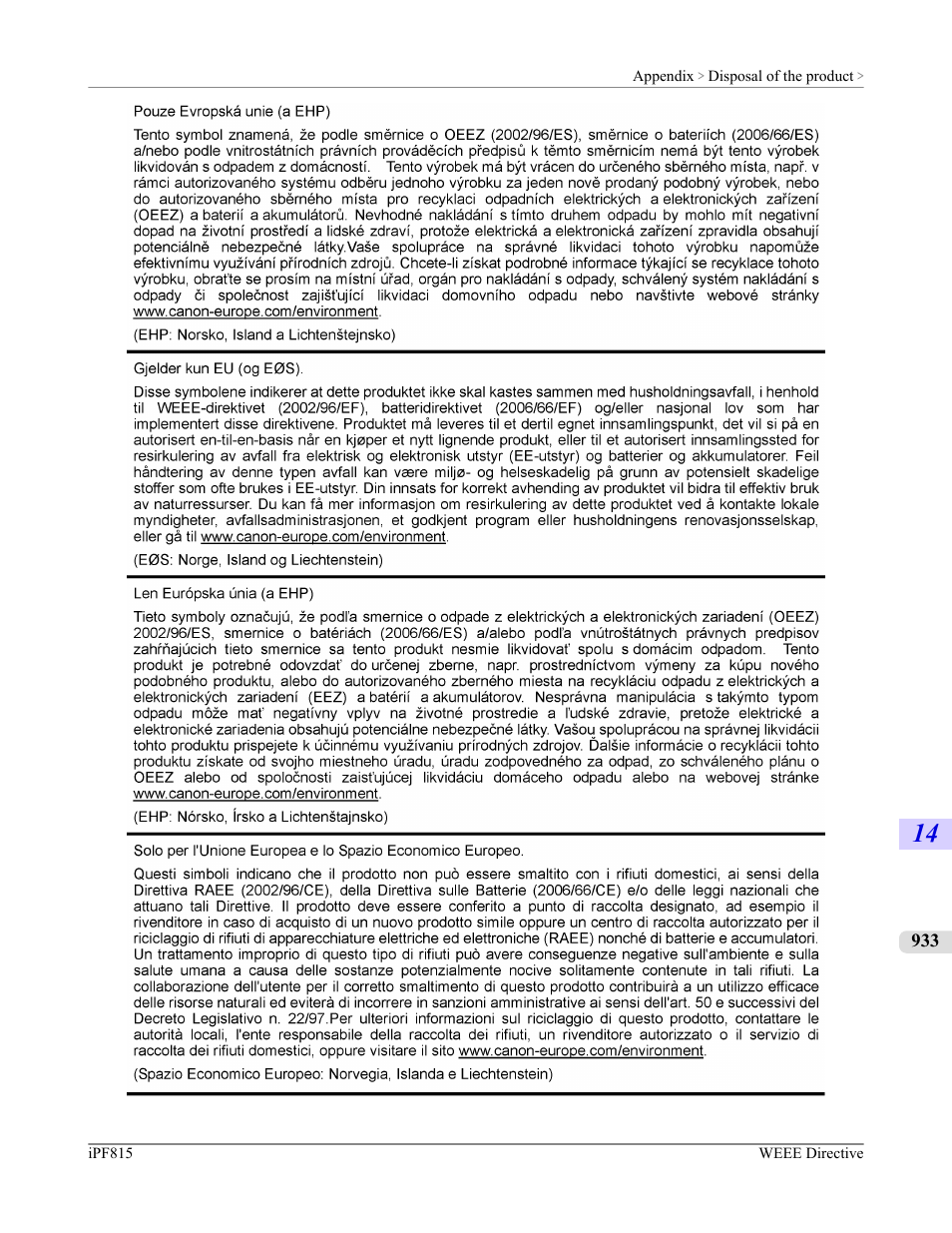 Appendix > Disposal of the product >

Pouze Evropská unie (a EHP)

Tento symbol znamená, že podle směrnice o OEEZ (2002/96/ES), směrnice o bateriích (2006/66/ES) a/nebo podle vnitrostátních právních prováděcích předpisů k těmto směrnicím nemá být tento výrobek likvidován s odpadem z domácností. Tento výrobek má být vrácen do určeného sběrného místa, např. v rámci autorizovaného systému odběru jednoho výrobku za jeden nově prodaný podobný výrobek, nebo do autorizovaného sběrného místa pro recyklaci odpadních elektrických a elektronických zařízení (OEEZ) a baterií a akumulátorů. Nevhodné nakládání s tímto druhem odpadu by mohlo mít negativní dopad na životní prostředí a lidské zdraví, protože elektrická a elektronická zařízení zpravidla obsahují potenciálně nebezpečné látky.Vaše spolupráce na správné likvidaci tohoto výrobku napomůže efektivnímu využívání přírodních zdrojů. Chcete-li získat podrobné informace týkající se recyklace tohoto výrobku, obraťte se prosím na místní úřad, orgán pro nakládání s odpady, schválený systém nakládání s odpady či společnost zajišťující likvidaci domovního odpadu nebo navštivte webové stránky www.canon-europe.com/environment.

(EHP: Norsko, Island a Lichtenštejnsko)

Gjelder kun EU (og EØS).

Disse symbolene indikerer at dette produktet ikke skal kastes sammen med husholdningsavfall, i henhold til WEEE-direktivet (2002/96/EF), batteridirektivet (2006/66/EF) og/eller nasjonal lov som har implementert disse direktivene. Produktet må leveres til et dertil egnet innsamlingspunkt, det vil si på en autorisert en-til-en-basis når en kjøper et nytt lignende produkt, eller til et autorisert innsamlingssted for resirkulering av avfall fra elektrisk og elektronisk utstyr (EE-utstyr) og batterier og akkumulatorer. Feil håndtering av denne typen avfall kan være miljø- og helseskadelig på grunn av potensielt skadelige stoffer som ofte brukes i EE-utstyr. Din innsats for korrekt avhending av produktet vil bidra til effektiv bruk av naturressurser. Du kan få mer informasjon om resirkulering av dette produktet ved å kontakte lokale myndigheter, avfallsadministrasjonen, et godkjent program eller husholdningens renovasjonsselskap, eller gå til www.canon-europe.com/environment.

(EØS: Norge, Island og Liechtenstein)

Len Európska únia (a EHP)

Tieto symboly označujú, že podľa smernice o odpade z elektrických a elektronických zariadení (OEEZ) 2002/96/ES, smernice o batériách (2006/66/ES) a/alebo podľa vnútroštátnych právnych predpisov zahŕňajúcich tieto smernice sa tento produkt nesmie likvidovať spolu s domácim odpadom. Tento produkt je potrebné odovzdať do určenej zberne, napr. prostredníctvom výmeny za kúpu nového podobného produktu, alebo do autorizovaného zberného miesta na recykláciu odpadu z elektrických a elektronických zariadení (EEZ) a batérií a akumulátorov. Nesprávna manipulácia s takýmto typom odpadu môže mať negatívny vplyv na životné prostredie a ľudské zdravie, pretože elektrické a elektronické zariadenia obsahujú potenciálne nebezpečné látky. Vašou spoluprácou na správnej likvidácii tohto produktu prispejete k účinnému využívaniu prírodných zdrojov. Ďalšie informácie o recyklácii tohto produktu získate od svojho miestneho úradu, úradu zodpovedného za odpad, zo schváleného plánu o OEEZ alebo od spoločnosti zaisťujúcej likvidáciu domáceho odpadu alebo na webovej stránke www.canon-europe.com/environment.

(EHP: Nórsko, Írsko a Lichtenštajnsko)

Solo per l'Unione Europea e lo Spazio Economico Europeo.

Questi simboli indicano che il prodotto non può essere smaltito con i rifiuti domestici, ai sensi della Direttiva RAEE (2002/96/CE), della Direttiva sulle Batterie (2006/66/CE) e/o delle leggi nazionali che attuano tali Direttive. Il prodotto deve essere conferito a punto di raccolta designato, ad esempio il rivenditore in caso di acquisto di un nuovo prodotto simile oppure un centro di raccolta autorizzato per il riciclaggio di rifiuti di apparecchiature elettriche ed elettroniche (RAEE) nonché di batterie e accumulatori. Un trattamento improprio di questo tipo di rifiuti può avere conseguenze negative sull'ambiente e sulla salute umana a causa delle sostanze potenzialmente nocive solitamente contenute in tali rifiuti. La collaborazione dell'utente per il corretto smaltimento di questo prodotto contribuirà a un utilizzo efficace delle risorse naturali ed eviterà di incorrere in sanzioni amministrative ai sensi dell'art. 50 e successivi del Decreto Legislativo n. 22/97.Per ulteriori informazioni sul riciclaggio di questo prodotto, contattare le autorità locali, l'ente responsabile della raccolta dei rifiuti, un rivenditore autorizzato o il servizio di raccolta dei rifiuti domestici, oppure visitare il sito www.canon-europe.com/environment.

(Spazio Economico Europeo: Norvegia, Islanda e Liechtenstein)

14

933

iPF815

WEEE Directive